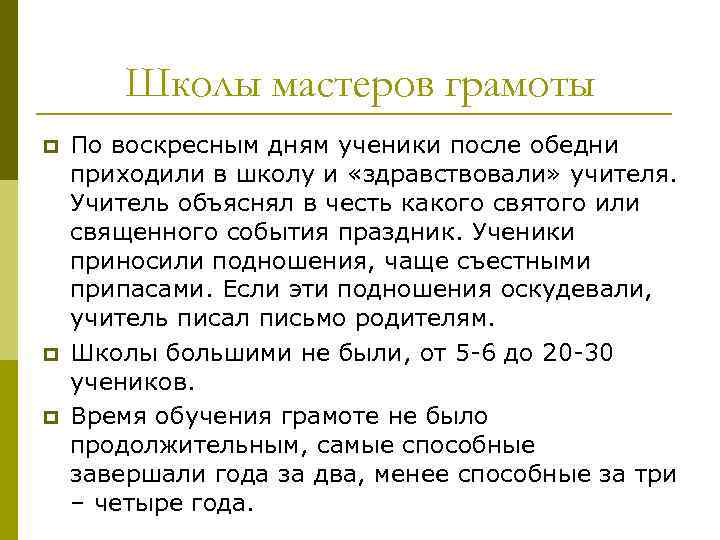 Школы мастеров грамоты

По воскресным дням ученики после обедни приходили в школу и «здравствовали» учителя. Учитель объяснял в честь какого святого или священного события праздник. Ученики приносили подношения, чаще съестными припасами. Если эти подношения оскудевали, учитель писал письмо родителям.

Школы большими не были, от 5-6 до 20-30 учеников.

Время обучения грамоте не было продолжительным, самые способные завершали года за два, менее способные за три – четыре года.